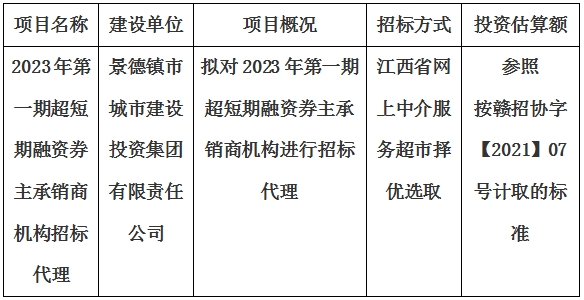 | 项目名称 | 建设单位 | 项目概况 | 招标方式 | 投资估算额 |
|---|---|---|---|---|
| 2023年第一期超短期融资券主承销商机构招标代理 | 景德镇市城市建设投资集团有限责任公司 | 拟对2023年第一期超短期融资券主承销商机构进行招标代理 | 江西省网上中介服务超市择优选取 | 参照按赣招协字【2021】07号计取的标准 |